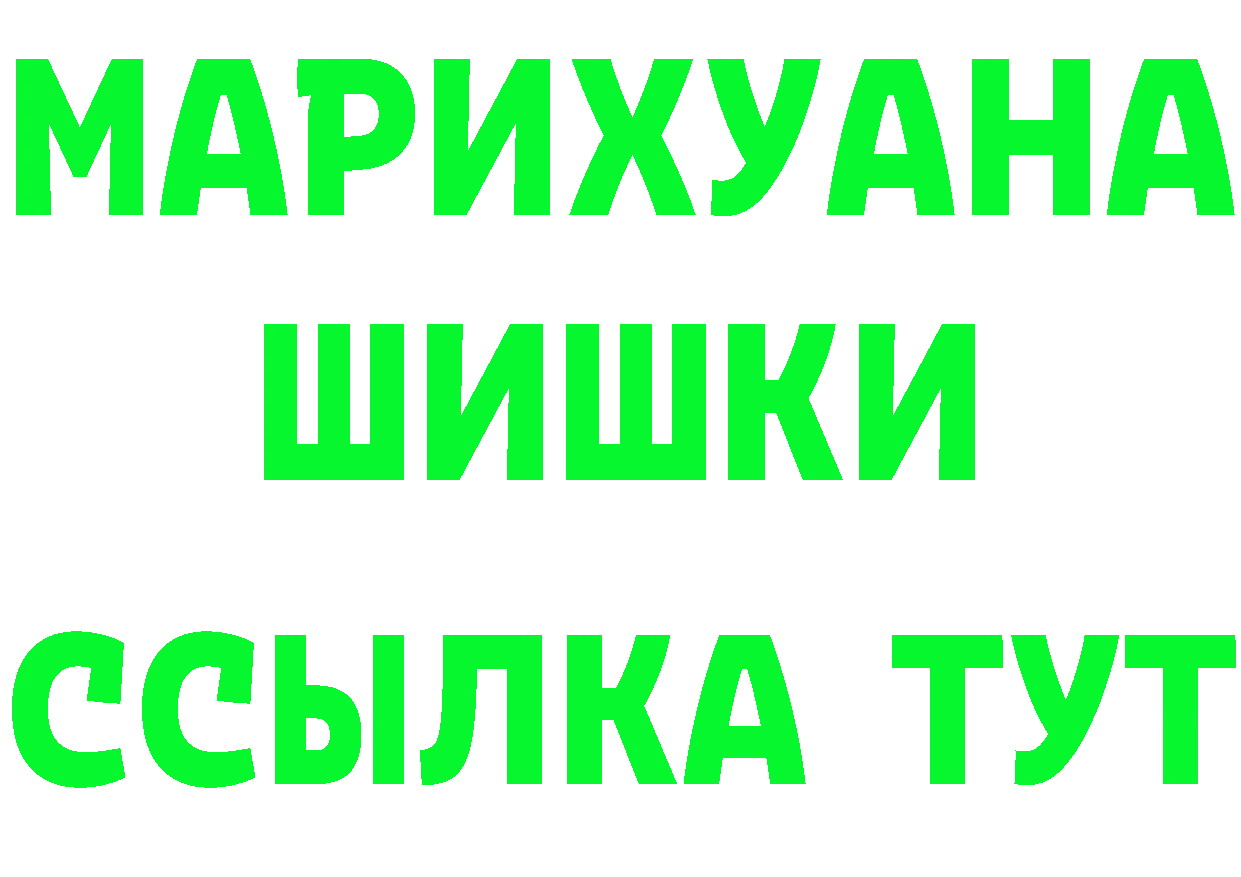 МАРИХУАНА
ШИШКИ
ССЫЛКА ТУТ